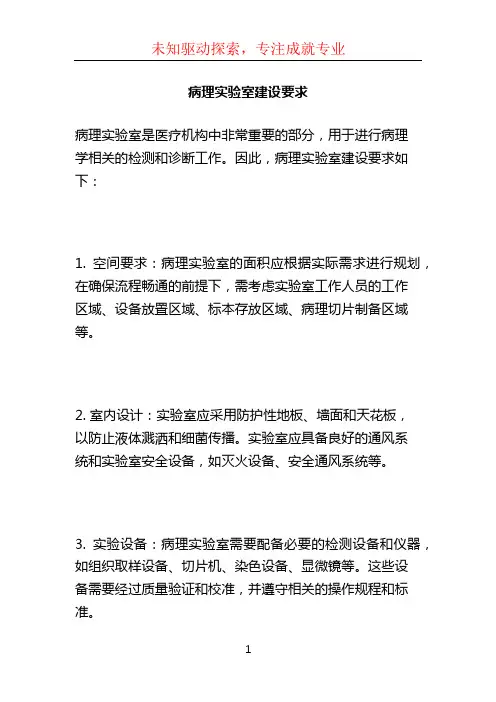 未知驱动探索，专注成就专业

病理实验室建设要求

病理实验室是医疗机构中非常重要的部分，用于进行病理学相关的检测和诊断工作。因此，病理实验室建设要求如下：

1. 空间要求：病理实验室的面积应根据实际需求进行规划，在确保流程畅通的前提下，需考虑实验室工作人员的工作区域、设备放置区域、标本存放区域、病理切片制备区域等。

2. 室内设计：实验室应采用防护性地板、墙面和天花板，以防止液体溅洒和细菌传播。实验室应具备良好的通风系统和实验室安全设备，如灭火设备、安全通风系统等。

3. 实验设备：病理实验室需要配备必要的检测设备和仪器，如组织取样设备、切片机、染色设备、显微镜等。这些设备需要经过质量验证和校准，并遵守相关的操作规程和标准。

1